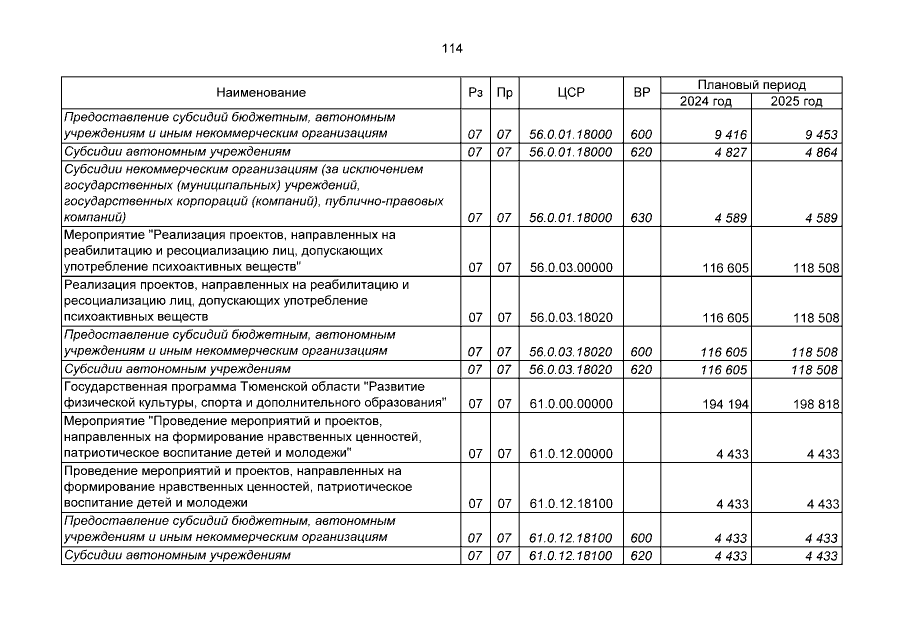 114

| Наименование | Рз | Пр | ЦСР | ВР | Плановый период 2024 год | Плановый период 2025 год |
|---|---|---|---|---|---|---|
| Предоставление субсидий бюджетным, автономным учреждениям и иным некоммерческим организациям | 07 | 07 | 56.0.01.18000 | 600 | 9 416 | 9 453 |
| Субсидии автономным учреждениям | 07 | 07 | 56.0.01.18000 | 620 | 4 827 | 4 864 |
| Субсидии некоммерческим организациям (за исключением государственных (муниципальных) учреждений, государственных корпораций (компаний), публично-правовых компаний) | 07 | 07 | 56.0.01.18000 | 630 | 4 589 | 4 589 |
| Мероприятие "Реализация проектов, направленных на реабилитацию и ресоциализацию лиц, допускающих употребление психоактивных веществ" | 07 | 07 | 56.0.03.00000 | | 116 605 | 118 508 |
| Реализация проектов, направленных на реабилитацию и ресоциализацию лиц, допускающих употребление психоактивных веществ | 07 | 07 | 56.0.03.18020 | | 116 605 | 118 508 |
| Предоставление субсидий бюджетным, автономным учреждениям и иным некоммерческим организациям | 07 | 07 | 56.0.03.18020 | 600 | 116 605 | 118 508 |
| Субсидии автономным учреждениям | 07 | 07 | 56.0.03.18020 | 620 | 116 605 | 118 508 |
| Государственная программа Тюменской области "Развитие физической культуры, спорта и дополнительного образования" | 07 | 07 | 61.0.00.00000 | | 194 194 | 198 818 |
| Мероприятие "Проведение мероприятий и проектов, направленных на формирование нравственных ценностей, патриотическое воспитание детей и молодежи" | 07 | 07 | 61.0.12.00000 | | 4 433 | 4 433 |
| Проведение мероприятий и проектов, направленных на формирование нравственных ценностей, патриотическое воспитание детей и молодежи | 07 | 07 | 61.0.12.18100 | | 4 433 | 4 433 |
| Предоставление субсидий бюджетным, автономным учреждениям и иным некоммерческим организациям | 07 | 07 | 61.0.12.18100 | 600 | 4 433 | 4 433 |
| Субсидии автономным учреждениям | 07 | 07 | 61.0.12.18100 | 620 | 4 433 | 4 433 |